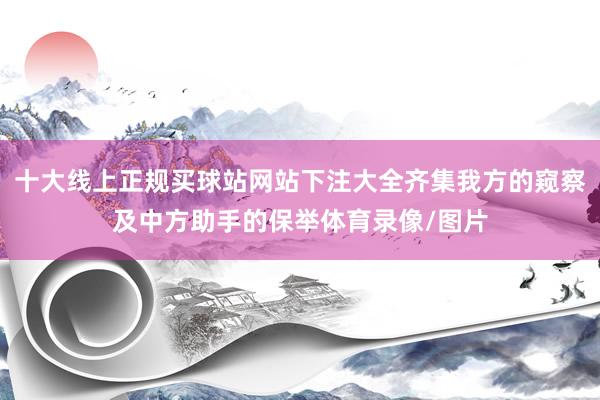 十大线上正规买球站网站下注大全齐集我方的窥察及中方助手的保举体育录像/图片